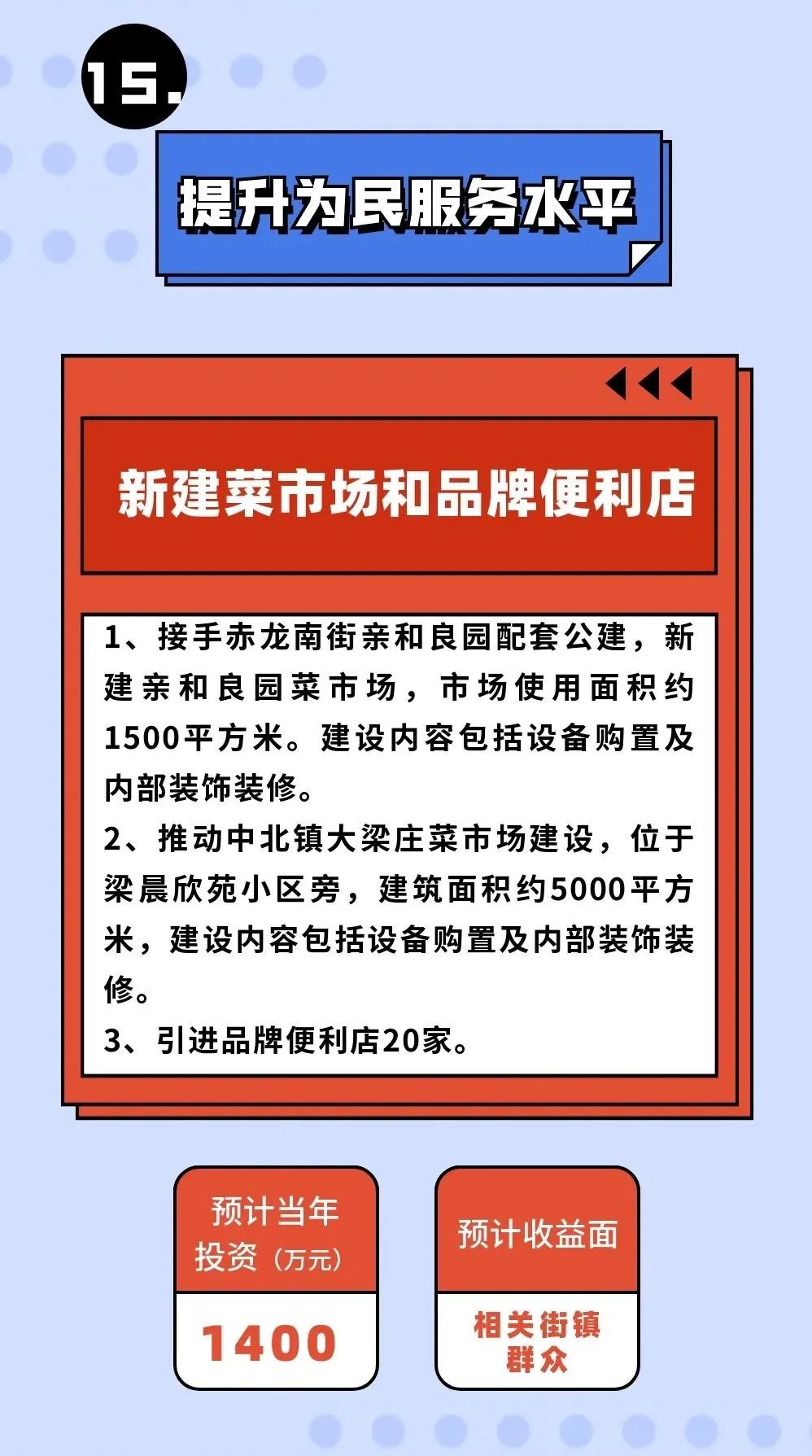 15.

提升为民服务水平

新建菜市场和品牌便利店

1、接手赤龙南街亲和良园配套公建，新建亲和良园菜市场，市场使用面积约1500平方米。建设内容包括设备购置及内部装饰装修。
2、推动中北镇大梁庄菜市场建设，位于梁晨欣苑小区旁，建筑面积约5000平方米，建设内容包括设备购置及内部装饰装修。
3、引进品牌便利店20家。

预计当年投资（万元）

1400

预计收益面

相关街镇群众